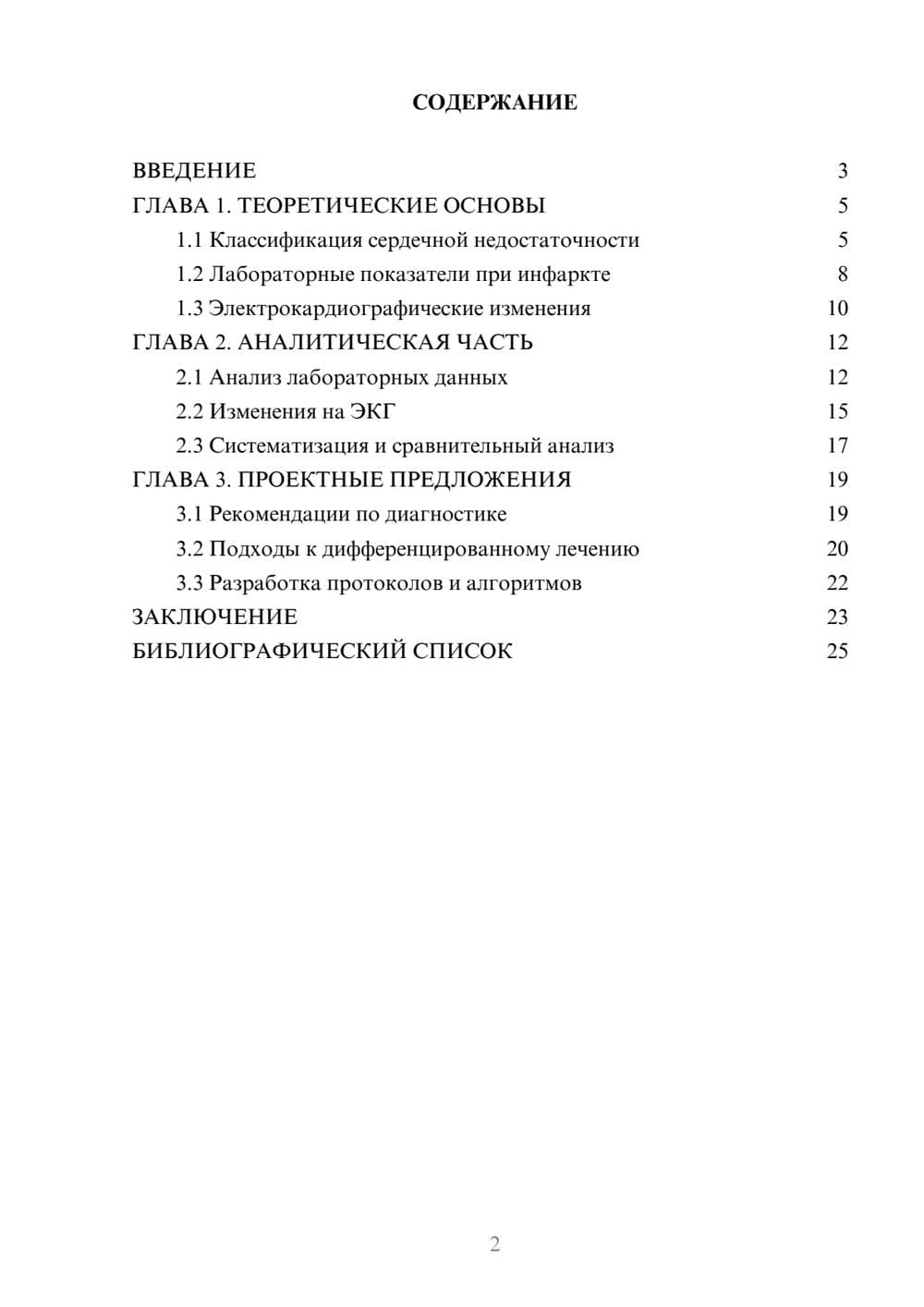 СОДЕРЖАНИЕ

ВВЕДЕНИЕ 3
ГЛАВА 1. ТЕОРЕТИЧЕСКИЕ ОСНОВЫ 5
1.1 Классификация сердечной недостаточности 5
1.2 Лабораторные показатели при инфаркте 8
1.3 Электрокардиографические изменения 10
ГЛАВА 2. АНАЛИТИЧЕСКАЯ ЧАСТЬ 12
2.1 Анализ лабораторных данных 12
2.2 Изменения на ЭКГ 15
2.3 Систематизация и сравнительный анализ 17
ГЛАВА 3. ПРОЕКТНЫЕ ПРЕДЛОЖЕНИЯ 19
3.1 Рекомендации по диагностике 19
3.2 Подходы к дифференцированному лечению 20
3.3 Разработка протоколов и алгоритмов 22
ЗАКЛЮЧЕНИЕ 23
БИБЛИОГРАФИЧЕСКИЙ СПИСОК 25

2